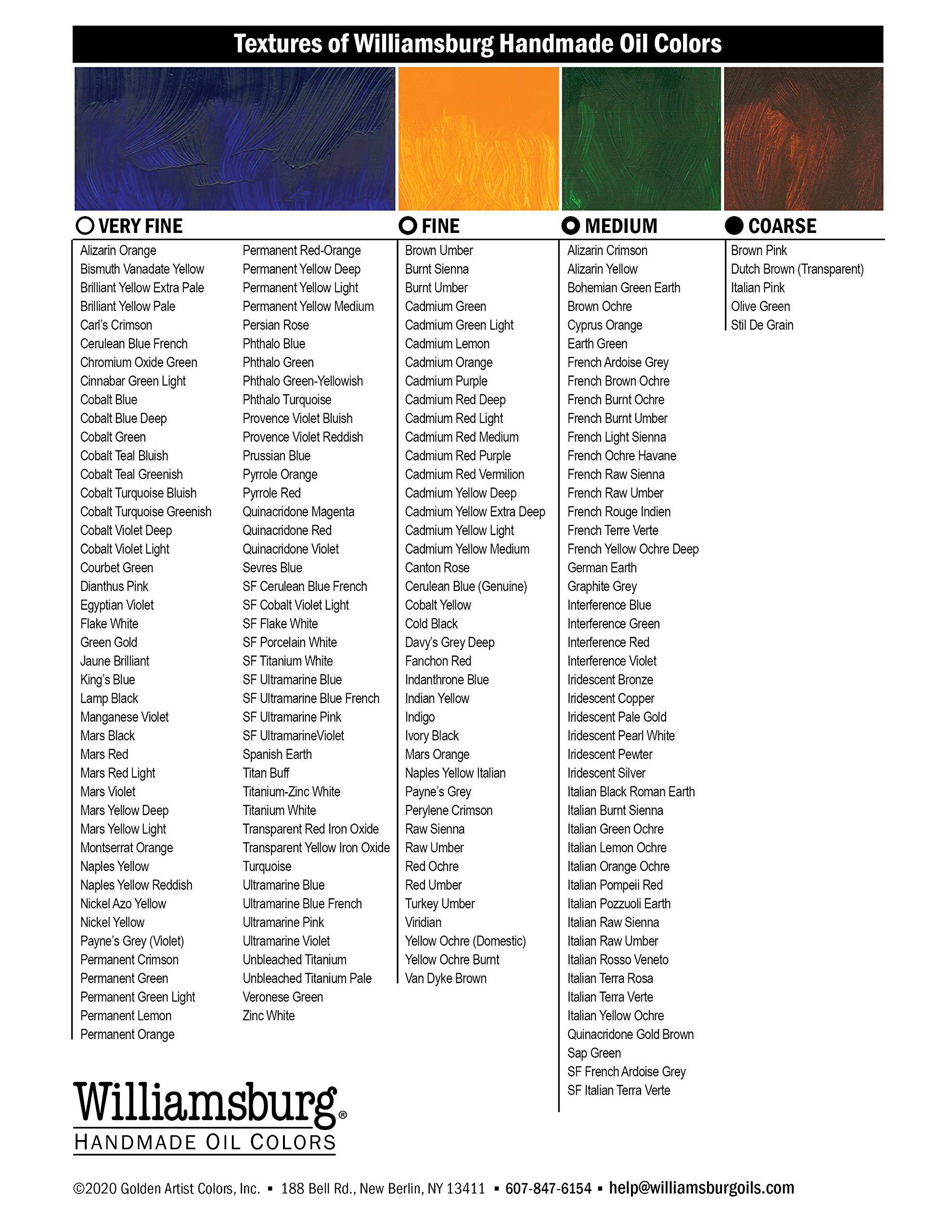 Textures of Williamsburg Handmade Oil Colors

VERY FINE

Alizarin Orange
Bismuth Vanadate Yellow
Brilliant Yellow Extra Pale
Brilliant Yellow Pale
Carl's Crimson
Cerulean Blue French
Chromium Oxide Green
Cinnabar Green Light
Cobalt Blue
Cobalt Blue Deep
Cobalt Green
Cobalt Teal Bluish
Cobalt Teal Greenish
Cobalt Turquoise Bluish
Cobalt Turquoise Greenish
Cobalt Violet Deep
Cobalt Violet Light
Courbet Green
Dianthus Pink
Egyptian Violet
Flake White
Green Gold
Jaune Brilliant
King's Blue
Lamp Black
Manganese Violet
Mars Black
Mars Red
Mars Red Light
Mars Violet
Mars Yellow Deep
Mars Yellow Light
Montserrat Orange
Naples Yellow
Naples Yellow Reddish
Nickel Azo Yellow
Nickel Yellow
Payne's Grey (Violet)
Permanent Crimson
Permanent Green
Permanent Green Light
Permanent Lemon
Permanent Orange

Permanent Red-Orange
Permanent Yellow Deep
Permanent Yellow Light
Permanent Yellow Medium
Persian Rose
Phthalo Blue
Phthalo Green
Phthalo Green-Yellowish
Phthalo Turquoise
Provence Violet Bluish
Provence Violet Reddish
Prussian Blue
Pyrrole Orange
Pyrrole Red
Quinacridone Magenta
Quinacridone Red
Quinacridone Violet
Sevres Blue
SF Cerulean Blue French
SF Cobalt Violet Light
SF Flake White
SF Porcelain White
SF Titanium White
SF Ultramarine Blue
SF Ultramarine Blue French
SF Ultramarine Pink
SF UltramarineViolet
Spanish Earth
Titan Buff
Titanium-Zinc White
Titanium White
Transparent Red Iron Oxide
Transparent Yellow Iron Oxide
Turquoise
Ultramarine Blue
Ultramarine Blue French
Ultramarine Pink
Ultramarine Violet
Unbleached Titanium
Unbleached Titanium Pale
Veronese Green
Zinc White

FINE

Brown Umber
Burnt Sienna
Burnt Umber
Cadmium Green
Cadmium Green Light
Cadmium Lemon
Cadmium Orange
Cadmium Purple
Cadmium Red Deep
Cadmium Red Light
Cadmium Red Medium
Cadmium Red Purple
Cadmium Red Vermilion
Cadmium Yellow Deep
Cadmium Yellow Extra Deep
Cadmium Yellow Light
Cadmium Yellow Medium
Canton Rose
Cerulean Blue (Genuine)
Cobalt Yellow
Cold Black
Davy's Grey Deep
Fanchon Red
Indanthrone Blue
Indian Yellow
Indigo
Ivory Black
Mars Orange
Naples Yellow Italian
Payne's Grey
Perylene Crimson
Raw Sienna
Raw Umber
Red Ochre
Red Umber
Turkey Umber
Viridian
Yellow Ochre (Domestic)
Yellow Ochre Burnt
Van Dyke Brown

MEDIUM

Alizarin Crimson
Alizarin Yellow
Bohemian Green Earth
Brown Ochre
Cyprus Orange
Earth Green
French Ardoise Grey
French Brown Ochre
French Burnt Ochre
French Burnt Umber
French Light Sienna
French Ochre Havane
French Raw Sienna
French Raw Umber
French Rouge Indien
French Terre Verte
French Yellow Ochre Deep
German Earth
Graphite Grey
Interference Blue
Interference Green
Interference Red
Interference Violet
Iridescent Bronze
Iridescent Copper
Iridescent Pale Gold
Iridescent Pearl White
Iridescent Pewter
Iridescent Silver
Italian Black Roman Earth
Italian Burnt Sienna
Italian Green Ochre
Italian Lemon Ochre
Italian Orange Ochre
Italian Pompeii Red
Italian Pozzuoli Earth
Italian Raw Sienna
Italian Raw Umber
Italian Rosso Veneto
Italian Terra Rosa
Italian Terra Verte
Italian Yellow Ochre
Quinacridone Gold Brown
Sap Green
SF French Ardoise Grey
SF Italian Terra Verte

COARSE

Brown Pink
Dutch Brown (Transparent)
Italian Pink
Olive Green
Stil De Grain

Williamsburg®
HANDMADE OIL COLORS

©2020 Golden Artist Colors, Inc. ▪ 188 Bell Rd., New Berlin, NY 13411 ▪ 607-847-6154 ▪ help@williamsburgoils.com